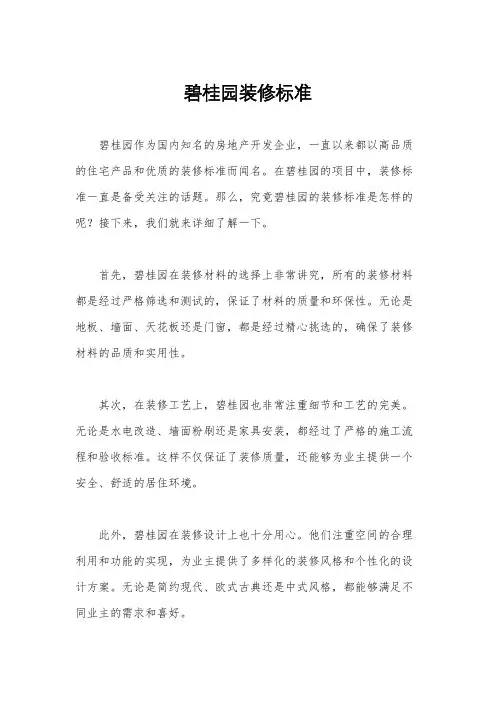 碧桂园装修标准

碧桂园作为国内知名的房地产开发企业，一直以来都以高品质的住宅产品和优质的装修标准而闻名。在碧桂园的项目中，装修标准一直是备受关注的话题。那么，究竟碧桂园的装修标准是怎样的呢？接下来，我们就来详细了解一下。

首先，碧桂园在装修材料的选择上非常讲究，所有的装修材料都是经过严格筛选和测试的，保证了材料的质量和环保性。无论是地板、墙面、天花板还是门窗，都是经过精心挑选的，确保了装修材料的品质和实用性。

其次，在装修工艺上，碧桂园也非常注重细节和工艺的完美。无论是水电改造、墙面粉刷还是家具安装，都经过了严格的施工流程和验收标准。这样不仅保证了装修质量，还能够为业主提供一个安全、舒适的居住环境。

此外，碧桂园在装修设计上也十分用心。他们注重空间的合理利用和功能的实现，为业主提供了多样化的装修风格和个性化的设计方案。无论是简约现代、欧式古典还是中式风格，都能够满足不同业主的需求和喜好。